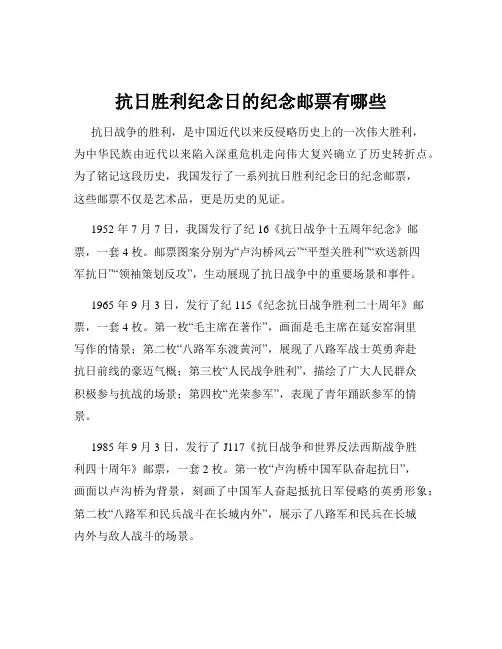 抗日胜利纪念日的纪念邮票有哪些

抗日战争的胜利，是中国近代以来反侵略历史上的一次伟大胜利，为中华民族由近代以来陷入深重危机走向伟大复兴确立了历史转折点。为了铭记这段历史，我国发行了一系列抗日胜利纪念日的纪念邮票，这些邮票不仅是艺术品，更是历史的见证。

1952 年 7 月 7 日，我国发行了纪 16《抗日战争十五周年纪念》邮票，一套 4 枚。邮票图案分别为“卢沟桥风云”“平型关胜利”“欢送新四军抗日”“领袖策划反攻”，生动展现了抗日战争中的重要场景和事件。

1965 年 9 月 3 日，发行了纪 115《纪念抗日战争胜利二十周年》邮票，一套 4 枚。第一枚“毛主席在著作”，画面是毛主席在延安窑洞里写作的情景；第二枚“八路军东渡黄河”，展现了八路军战士英勇奔赴抗日前线的豪迈气概；第三枚“人民战争胜利”，描绘了广大人民群众积极参与抗战的场景；第四枚“光荣参军”，表现了青年踊跃参军的情景。

1985 年 9 月 3 日，发行了 J117《抗日战争和世界反法西斯战争胜利四十周年》邮票，一套 2 枚。第一枚“卢沟桥中国军队奋起抗日”，画面以卢沟桥为背景，刻画了中国军人奋起抵抗日军侵略的英勇形象；第二枚“八路军和民兵战斗在长城内外”，展示了八路军和民兵在长城内外与敌人战斗的场景。